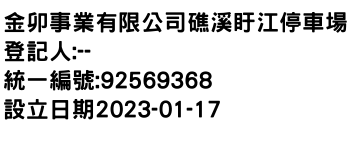 金卯事業有限公司礁溪盱江停車場
登記人:--
統一編號:92569368
設立日期2023-01-17